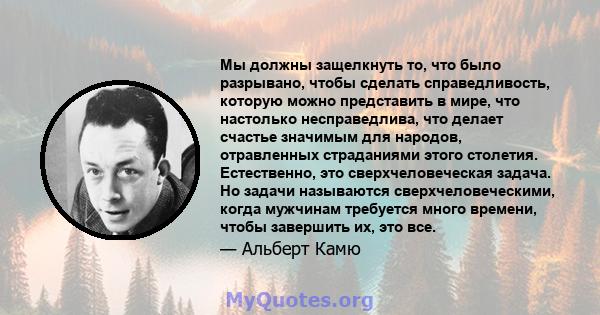 Мы должны защелкнуть то, что было разрывано, чтобы сделать справедливость, которую можно представить в мире, что настолько несправедлива, что делает счастье значимым для народов, отравленных страданиями этого столетия. Естественно, это сверхчеловеческая задача. Но задачи называются сверхчеловеческими, когда мужчинам требуется много времени, чтобы завершить их, это все.

— Альберт Камю

MyQuotes.org